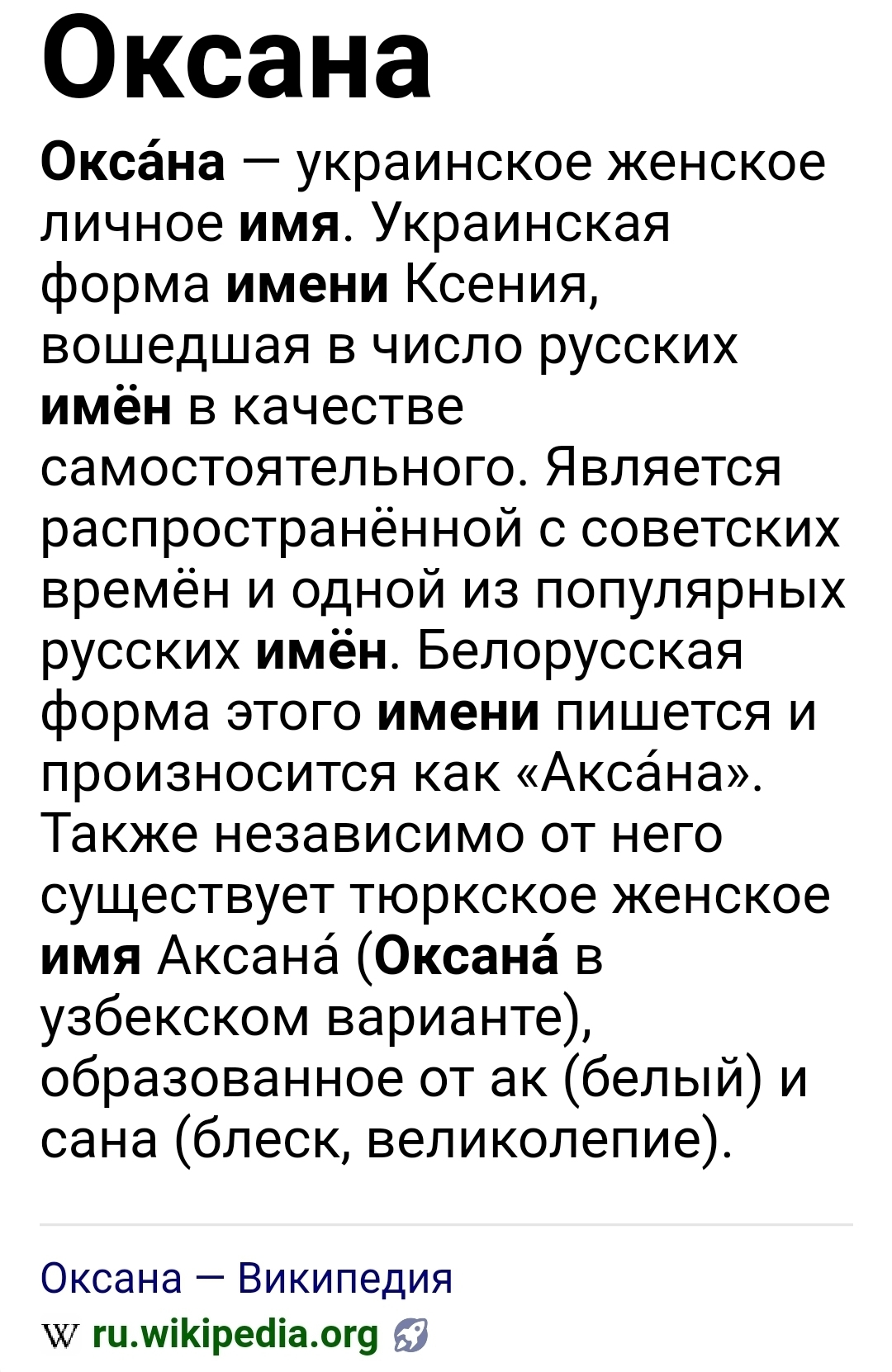 Оксана

Окса́на — украинское женское личное имя. Украинская форма имени Ксения, вошедшая в число русских имён в качестве самостоятельного. Является распространённой с советских времён и одной из популярных русских имён. Белорусская форма этого имени пишется и произносится как «Акса́на». Также независимо от него существует тюркское женское имя Аксана́ (Оксана́ в узбекском варианте), образованное от ак (белый) и сана (блеск, великолепие).

Оксана — Википедия

W ru.wikipedia.org